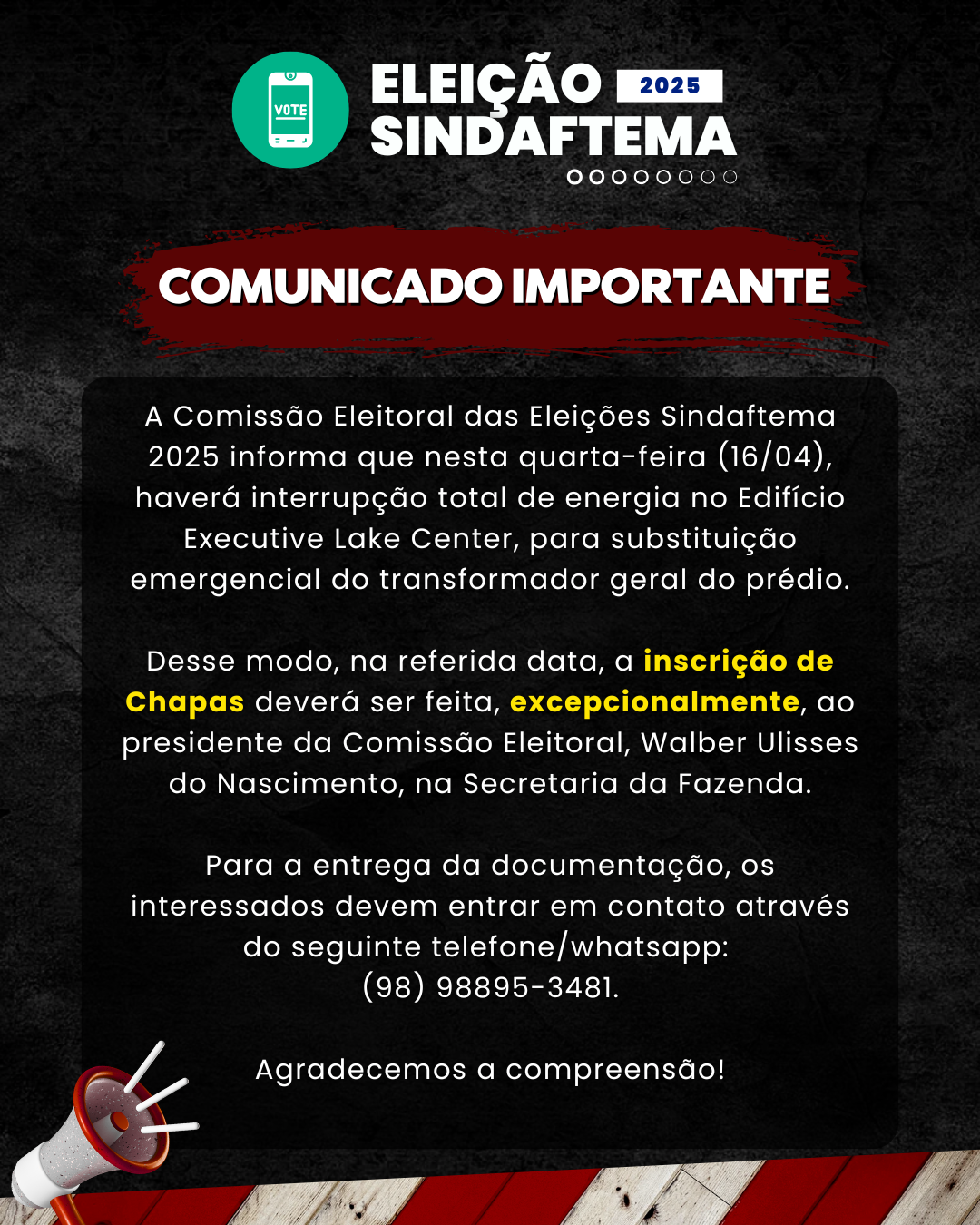 VOTE

ELEIÇÃO 2025
SINDAFTEMA

COMUNICADO IMPORTANTE

A Comissão Eleitoral das Eleições Sindaftema 2025 informa que nesta quarta-feira (16/04), haverá interrupção total de energia no Edifício Executive Lake Center, para substituição emergencial do transformador geral do prédio.

Desse modo, na referida data, a inscrição de Chapas deverá ser feita, excepcionalmente, ao presidente da Comissão Eleitoral, Walber Ulisses do Nascimento, na Secretaria da Fazenda.

Para a entrega da documentação, os interessados devem entrar em contato através do seguinte telefone/whatsapp: (98) 98895-3481.

Agradecemos a compreensão!